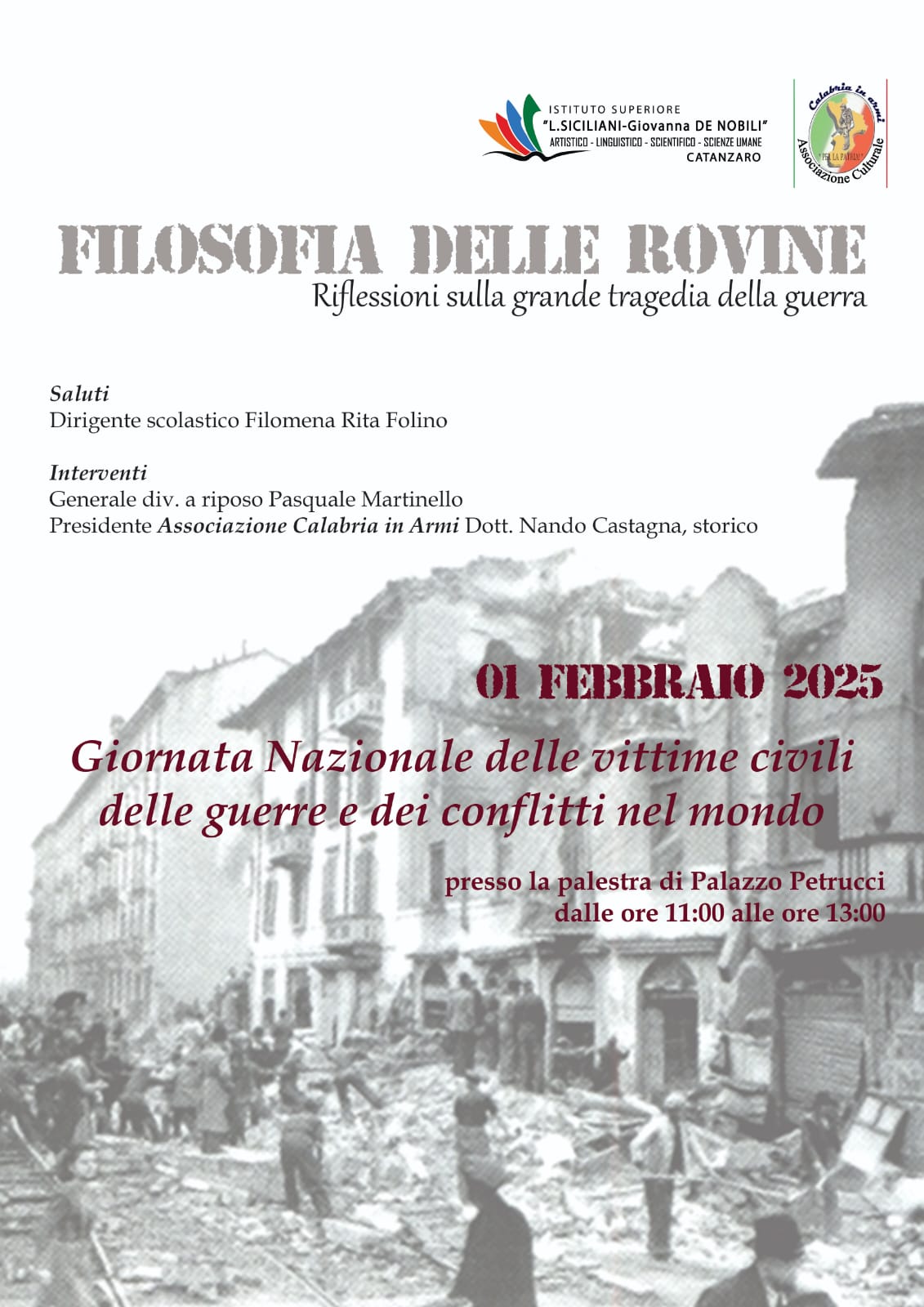 ISTITUTO SUPERIORE
"L.SICILIANI-Giovanna DE NOBILI"
ARTISTICO - LINGUISTICO - SCIENTIFICO - SCIENZE UMANE
CATANZARO

Calabria in armi
"PER LA PATRIA"
Associazione Culturale

FILOSOFIA DELLE ROVINE
Riflessioni sulla grande tragedia della guerra

Saluti
Dirigente scolastico Filomena Rita Folino

Interventi
Generale div. a riposo Pasquale Martinello
Presidente Associazione Calabria in Armi Dott. Nando Castagna, storico

01 FEBBRAIO 2025

Giornata Nazionale delle vittime civili delle guerre e dei conflitti nel mondo

presso la palestra di Palazzo Petrucci
dalle ore 11:00 alle ore 13:00